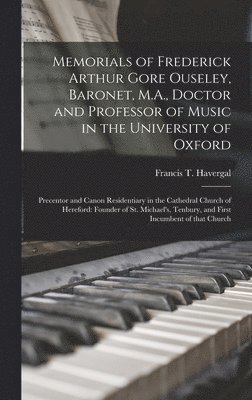 Memorials of Frederick Arthur Gore Ouseley, Baronet, M.A., Doctor and Professor of Music in the University of Oxford

Francis T. Havergal

Precentor and Canon Residentiary in the Cathedral Church of Hereford: Founder of St. Michael's, Tenbury, and First Incumbent of that Church